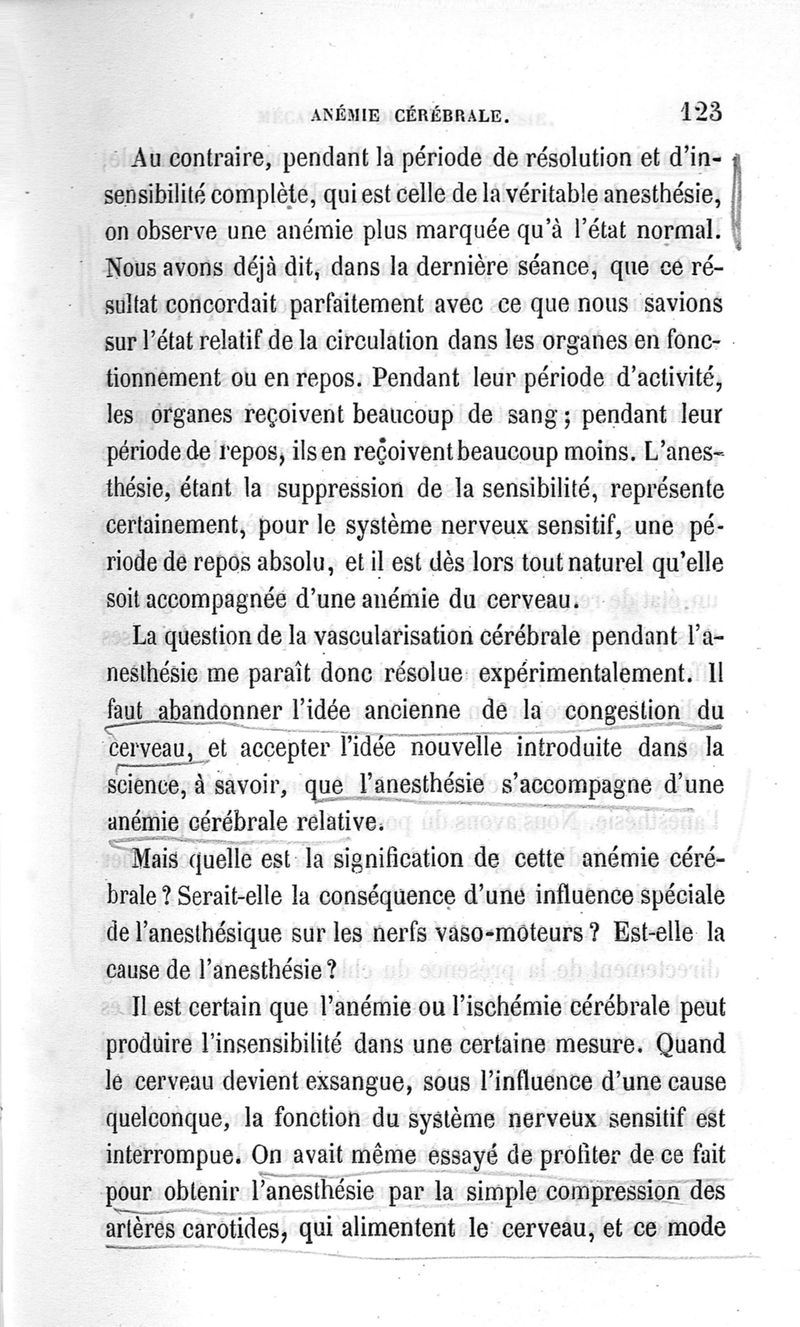 ANÉMIE CÉRÉBRALE. 123

Au contraire, pendant la période de résolution et d'insensibilité complète, qui est celle de la véritable anesthésie, on observe une anémie plus marquée qu'à l'état normal. Nous avons déjà dit, dans la dernière séance, que ce résultat concordait parfaitement avec ce que nous savions sur l'état relatif de la circulation dans les organes en fonctionnement ou en repos. Pendant leur période d'activité, les organes reçoivent beaucoup de sang ; pendant leur période de repos, ils en reçoivent beaucoup moins. L'anesthésie, étant la suppression de la sensibilité, représente certainement, pour le système nerveux sensitif, une période de repos absolu, et il est dès lors tout naturel qu'elle soit accompagnée d'une anémie du cerveau.

La question de la vascularisation cérébrale pendant l'anesthésie me paraît donc résolue expérimentalement. Il faut abandonner l'idée ancienne de la congestion du cerveau, et accepter l'idée nouvelle introduite dans la science, à savoir, que l'anesthésie s'accompagne d'une anémie cérébrale relative.

Mais quelle est la signification de cette anémie cérébrale ? Serait-elle la conséquence d'une influence spéciale de l'anesthésique sur les nerfs vaso-moteurs ? Est-elle la cause de l'anesthésie ?

Il est certain que l'anémie ou l'ischémie cérébrale peut produire l'insensibilité dans une certaine mesure. Quand le cerveau devient exsangue, sous l'influence d'une cause quelconque, la fonction du système nerveux sensitif est interrompue. On avait même essayé de profiter de ce fait pour obtenir l'anesthésie par la simple compression des artères carotides, qui alimentent le cerveau, et ce mode